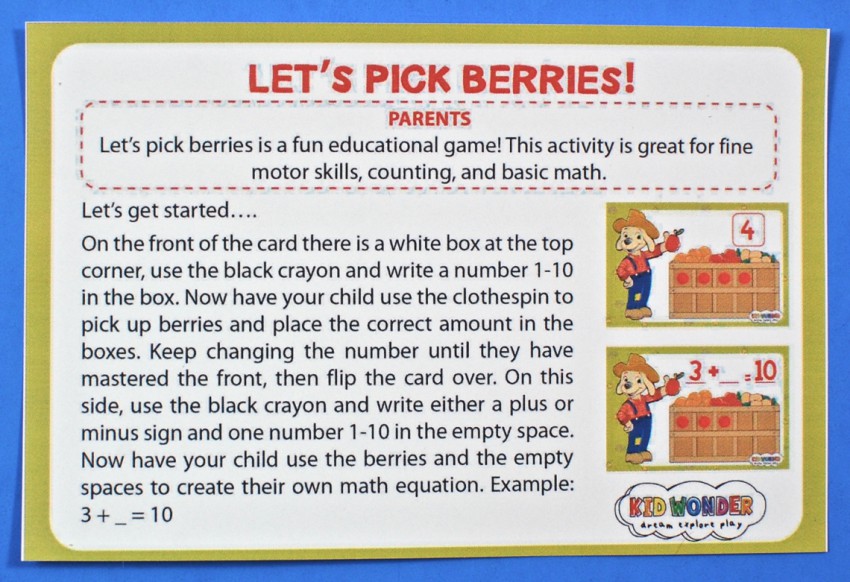 LET'S PICK BERRIES!

PARENTS

Let's pick berries is a fun educational game! This activity is great for fine motor skills, counting, and basic math.

Let's get started….

On the front of the card there is a white box at the top corner, use the black crayon and write a number 1-10 in the box. Now have your child use the clothespin to pick up berries and place the correct amount in the boxes. Keep changing the number until they have mastered the front, then flip the card over. On this side, use the black crayon and write either a plus or minus sign and one number 1-10 in the empty space. Now have your child use the berries and the empty spaces to create their own math equation. Example: 3 + _ = 10

4

3 + _ = 10

KID WONDER
dream explore play